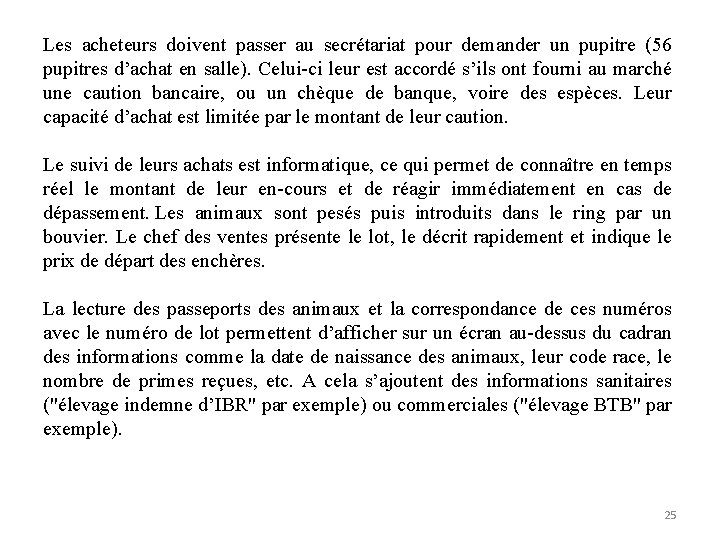 Les acheteurs doivent passer au secrétariat pour demander un pupitre (56 pupitres d'achat en salle). Celui-ci leur est accordé s'ils ont fourni au marché une caution bancaire, ou un chèque de banque, voire des espèces. Leur capacité d'achat est limitée par le montant de leur caution.

Le suivi de leurs achats est informatique, ce qui permet de connaître en temps réel le montant de leur en-cours et de réagir immédiatement en cas de dépassement. Les animaux sont pesés puis introduits dans le ring par un bouvier. Le chef des ventes présente le lot, le décrit rapidement et indique le prix de départ des enchères.

La lecture des passeports des animaux et la correspondance de ces numéros avec le numéro de lot permettent d'afficher sur un écran au-dessus du cadran des informations comme la date de naissance des animaux, leur code race, le nombre de primes reçues, etc. A cela s'ajoutent des informations sanitaires ("élevage indemne d'IBR" par exemple) ou commerciales ("élevage BTB" par exemple).

25